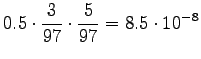 $0.5 \cdot \frac{3}{97} \cdot \frac{5}{97} = 8.5 \cdot 10^{-8}$